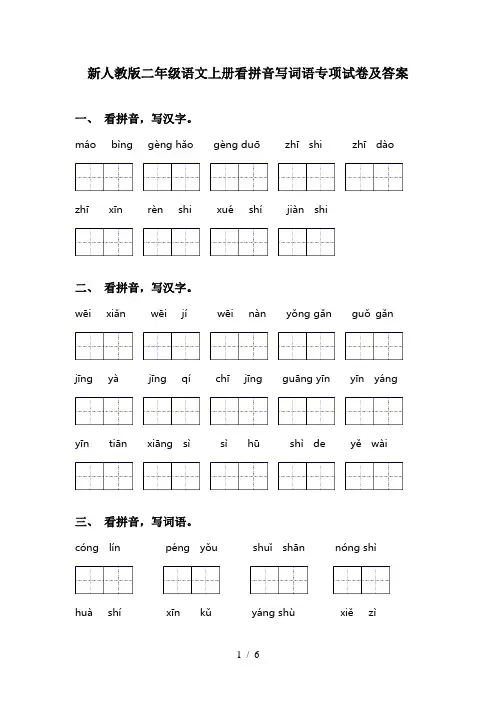 新人教版二年级语文上册看拼音写词语专项试卷及答案

一、 看拼音，写汉字。

máo bìng gèng hǎo gèng duō zhī shi zhī dào

zhī xīn rèn shi xué shí jiàn shi

二、 看拼音，写汉字。

wēi xiǎn wēi jí wēi nàn yǒng gǎn guǒ gǎn

jīng yà jīng qí chī jīng guāng yīn yīn yáng

yīn tiān xiāng sì sì hū shì de yě wài

三、 看拼音，写词语。

cóng lín péng yǒu shuǐ shān nóng shì

huà shí xīn kǔ yáng shù xiě zì

1 / 6